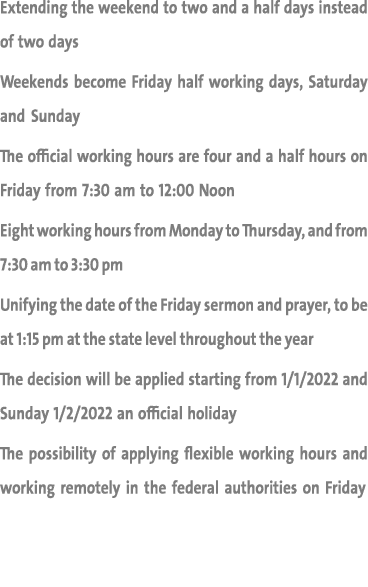 Extending the weekend to two and a half days instead of two days

Weekends become Friday half working days, Saturday and Sunday

The official working hours are four and a half hours on Friday from 7:30 am to 12:00 Noon

Eight working hours from Monday to Thursday, and from 7:30 am to 3:30 pm

Unifying the date of the Friday sermon and prayer, to be at 1:15 pm at the state level throughout the year

The decision will be applied starting from 1/1/2022 and Sunday 1/2/2022 an official holiday

The possibility of applying flexible working hours and working remotely in the federal authorities on Friday